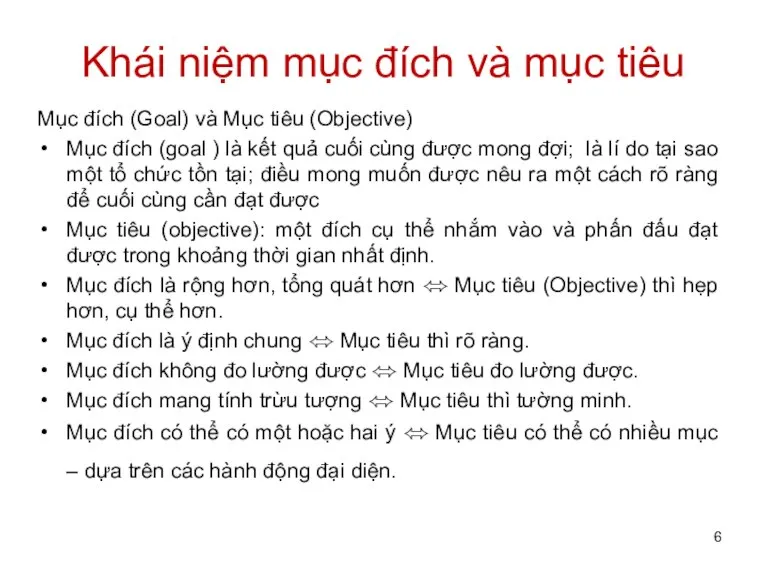 Khái niệm mục đích và mục tiêu

Mục đích (Goal) và Mục tiêu (Objective)

• Mục đích (goal ) là kết quả cuối cùng được mong đợi; là lí do tại sao một tổ chức tồn tại; điều mong muốn được nêu ra một cách rõ ràng để cuối cùng cần đạt được

• Mục tiêu (objective): một đích cụ thể nhắm vào và phấn đấu đạt được trong khoảng thời gian nhất định.

• Mục đích là rộng hơn, tổng quát hơn ⇔ Mục tiêu (Objective) thì hẹp hơn, cụ thể hơn.

• Mục đích là ý định chung ⇔ Mục tiêu thì rõ ràng.

• Mục đích không đo lường được ⇔ Mục tiêu đo lường được.

• Mục đích mang tính trừu tượng ⇔ Mục tiêu thì tường minh.

• Mục đích có thể có một hoặc hai ý ⇔ Mục tiêu có thể có nhiều mục – dựa trên các hành động đại diện.

6